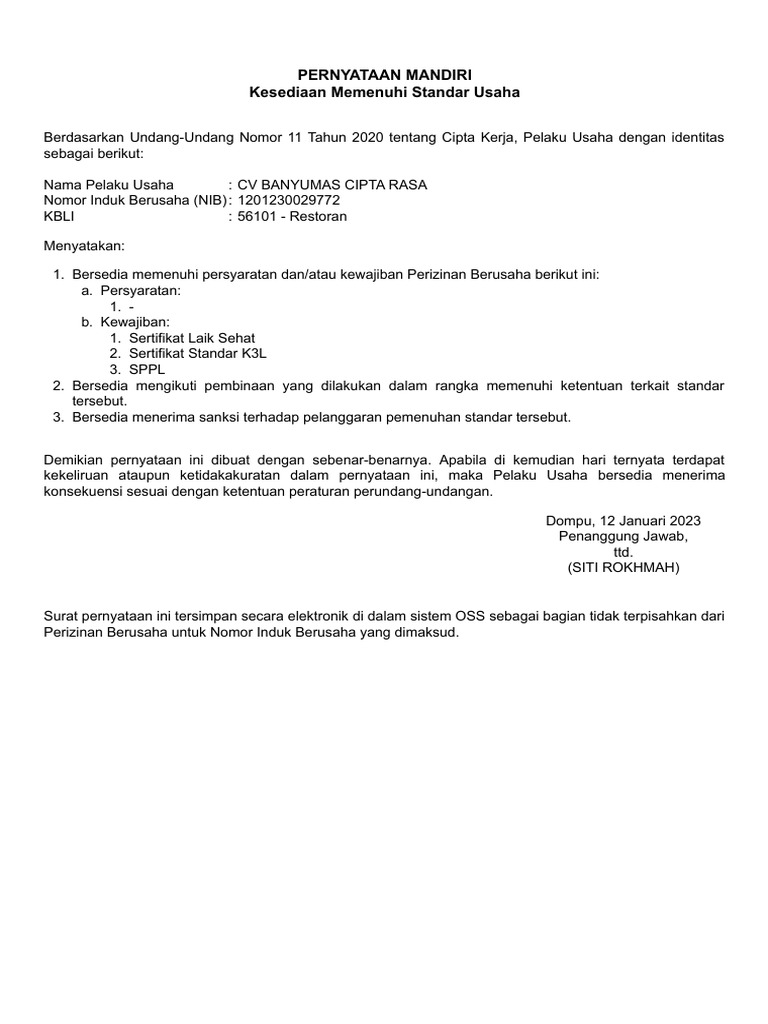 PERNYATAAN MANDIRI
Kesediaan Memenuhi Standar Usaha

Berdasarkan Undang-Undang Nomor 11 Tahun 2020 tentang Cipta Kerja, Pelaku Usaha dengan identitas sebagai berikut:

Nama Pelaku Usaha : CV BANYUMAS CIPTA RASA
Nomor Induk Berusaha (NIB) : 1201230029772
KBLI : 56101 - Restoran

Menyatakan:

1. Bersedia memenuhi persyaratan dan/atau kewajiban Perizinan Berusaha berikut ini:
a. Persyaratan:
1. -
b. Kewajiban:
1. Sertifikat Laik Sehat
2. Sertifikat Standar K3L
3. SPPL
2. Bersedia mengikuti pembinaan yang dilakukan dalam rangka memenuhi ketentuan terkait standar tersebut.
3. Bersedia menerima sanksi terhadap pelanggaran pemenuhan standar tersebut.

Demikian pernyataan ini dibuat dengan sebenar-benarnya. Apabila di kemudian hari ternyata terdapat kekeliruan ataupun ketidakakuratan dalam pernyataan ini, maka Pelaku Usaha bersedia menerima konsekuensi sesuai dengan ketentuan peraturan perundang-undangan.

Dompu, 12 Januari 2023
Penanggung Jawab,
ttd.
(SITI ROKHMAH)

Surat pernyataan ini tersimpan secara elektronik di dalam sistem OSS sebagai bagian tidak terpisahkan dari Perizinan Berusaha untuk Nomor Induk Berusaha yang dimaksud.